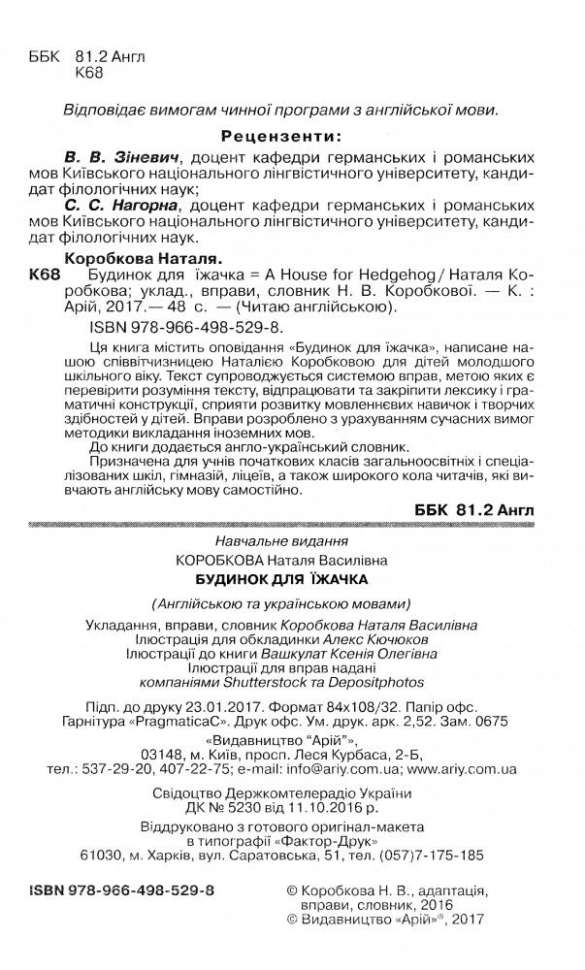 ББК 81.2 Англ
К68

Відповідає вимогам чинної програми з англійської мови.

Рецензенти:

В. В. Зіневич, доцент кафедри германських і романських мов Київського національного лінгвістичного університету, кандидат філологічних наук;

С. С. Нагорна, доцент кафедри германських і романських мов Київського національного лінгвістичного університету, кандидат філологічних наук.

Коробкова Наталя.

К68 Будинок для їжачка = A House for Hedgehog / Наталя Коробкова; уклад., вправи, словник Н. В. Коробкової. — К. : Арій, 2017.— 48 с. — (Читаю англійською).

ISBN 978-966-498-529-8.

Ця книга містить оповідання «Будинок для їжачка», написане нашою співвітчизницею Наталією Коробковою для дітей молодшого шкільного віку. Текст супроводжується системою вправ, метою яких є перевірити розуміння тексту, відпрацювати та закріпити лексику і граматичні конструкції, сприяти розвитку мовленнєвих навичок і творчих здібностей у дітей. Вправи розроблено з урахуванням сучасних вимог методики викладання іноземних мов.

До книги додається англо-український словник.

Призначена для учнів початкових класів загальноосвітніх і спеціалізованих шкіл, гімназій, ліцеїв, а також широкого кола читачів, які вивчають англійську мову самостійно.

ББК 81.2 Англ

Навчальне видання

КОРОБКОВА Наталя Василівна

БУДИНОК ДЛЯ ЇЖАЧКА

(Англійською та українською мовами)

Укладання, вправи, словник Коробкова Наталя Василівна
Ілюстрація для обкладинки Алекс Кючюков
Ілюстрації до книги Вашкулат Ксенія Олегівна
Ілюстрації для вправ надані компаніями Shutterstock та Depositphotos

Підп. до друку 23.01.2017. Формат 84х108/32. Папір офс. Гарнітура «PragmaticaC». Друк офс. Ум. друк. арк. 2,52. Зам. 0675

«Видавництво "Арій"», 03148, м. Київ, просп. Леся Курбаса, 2-Б, тел.: 537-29-20, 407-22-75; e-mail: info@ariy.com.ua; www.ariy.com.ua

Свідоцтво Держкомтелерадіо України ДК № 5230 від 11.10.2016 р.

Віддруковано з готового оригінал-макета в типографії «Фактор-Друк»
61030, м. Харків, вул. Саратовська, 51, тел. (057)7-175-185

ISBN 978-966-498-529-8

© Коробкова Н. В., адаптація, вправи, словник, 2016
© Видавництво «Арій»®, 2017